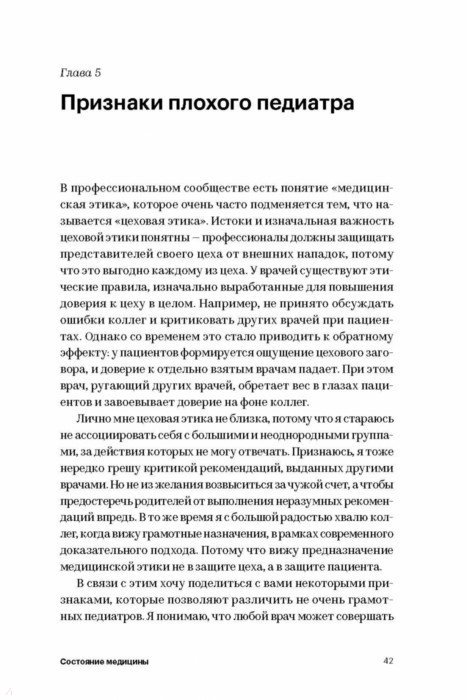 Глава 5

Признаки плохого педиатра

В профессиональном сообществе есть понятие «медицинская этика», которое очень часто подменяется тем, что называется «цеховая этика». Истоки и изначальная важность цеховой этики понятны – профессионалы должны защищать представителей своего цеха от внешних нападок, потому что это выгодно каждому из цеха. У врачей существуют этические правила, изначально выработанные для повышения доверия к цеху в целом. Например, не принято обсуждать ошибки коллег и критиковать других врачей при пациентах. Однако со временем это стало приводить к обратному эффекту: у пациентов формируется ощущение цехового заговора, и доверие к отдельно взятым врачам падает. При этом врач, ругающий других врачей, обретает вес в глазах пациентов и завоевывает доверие на фоне коллег.

Лично мне цеховая этика не близка, потому что я стараюсь не ассоциировать себя с большими и неоднородными группами, за действия которых не могу отвечать. Признаюсь, я тоже нередко грешу критикой рекомендаций, выданных другими врачами. Но не из желания возвыситься за чужой счет, а чтобы предостеречь родителей от выполнения неразумных рекомендаций впредь. В то же время я с большой радостью хвалю коллег, когда вижу грамотные назначения, в рамках современного доказательного подхода. Потому что вижу предназначение медицинской этики не в защите цеха, а в защите пациента.

В связи с этим хочу поделиться с вами некоторыми признаками, которые позволяют различить не очень грамотных педиатров. Я понимаю, что любой врач может совершать

Состояние медицины 42